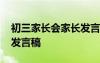 初三家长会家长发言
发言稿